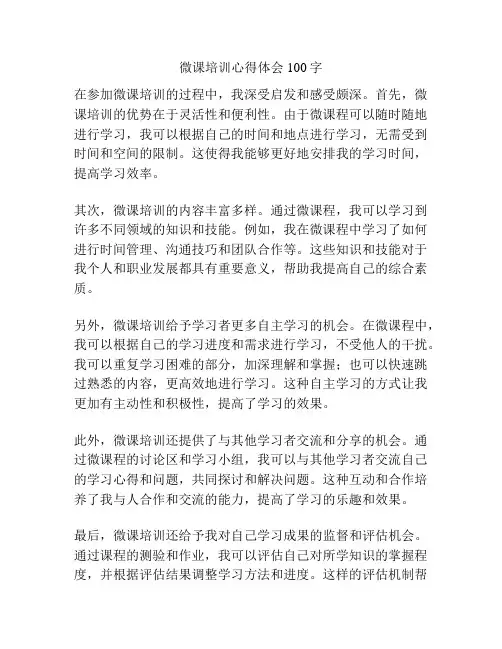 微课培训心得体会 100 字

在参加微课培训的过程中，我深受启发和感受颇深。首先，微课培训的优势在于灵活性和便利性。由于微课程可以随时随地进行学习，我可以根据自己的时间和地点进行学习，无需受到时间和空间的限制。这使得我能够更好地安排我的学习时间，提高学习效率。

其次，微课培训的内容丰富多样。通过微课程，我可以学习到许多不同领域的知识和技能。例如，我在微课程中学习了如何进行时间管理、沟通技巧和团队合作等。这些知识和技能对于我个人和职业发展都具有重要意义，帮助我提高自己的综合素质。

另外，微课培训给予学习者更多自主学习的机会。在微课程中，我可以根据自己的学习进度和需求进行学习，不受他人的干扰。我可以重复学习困难的部分，加深理解和掌握；也可以快速跳过熟悉的内容，更高效地进行学习。这种自主学习的方式让我更加有主动性和积极性，提高了学习的效果。

此外，微课培训还提供了与其他学习者交流和分享的机会。通过微课程的讨论区和学习小组，我可以与其他学习者交流自己的学习心得和问题，共同探讨和解决问题。这种互动和合作培养了我与人合作和交流的能力，提高了学习的乐趣和效果。

最后，微课培训还给予我对自己学习成果的监督和评估机会。通过课程的测验和作业，我可以评估自己对所学知识的掌握程度，并根据评估结果调整学习方法和进度。这样的评估机制帮